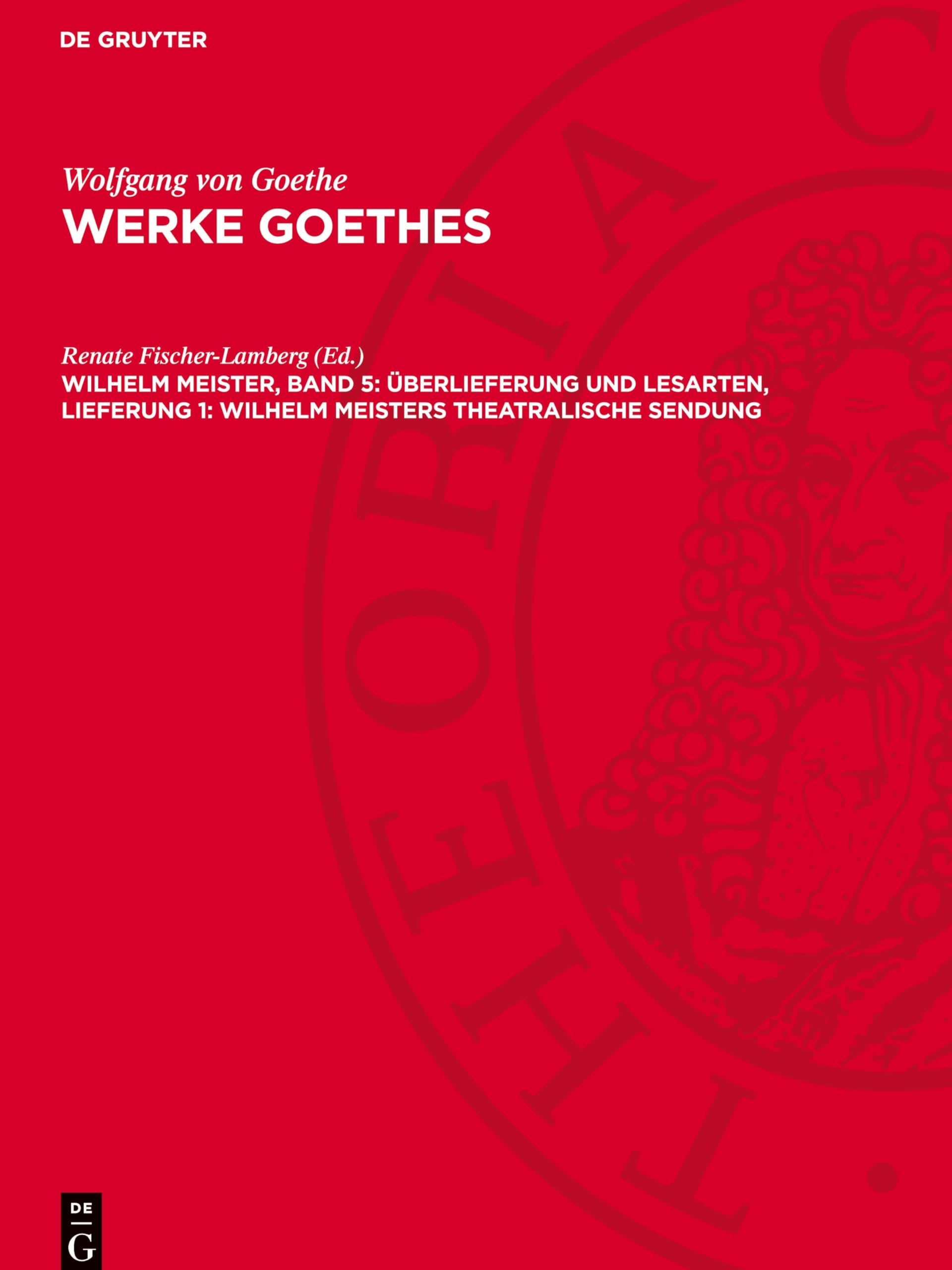 DE GRUYTER

Wolfgang von Goethe
WERKE GOETHES

Renate Fischer-Lamberg (Ed.)
WILHELM MEISTER, BAND 5: ÜBERLIEFERUNG UND LESARTEN, LIEFERUNG 1: WILHELM MEISTERS THEATRALISCHE SENDUNG

DE G